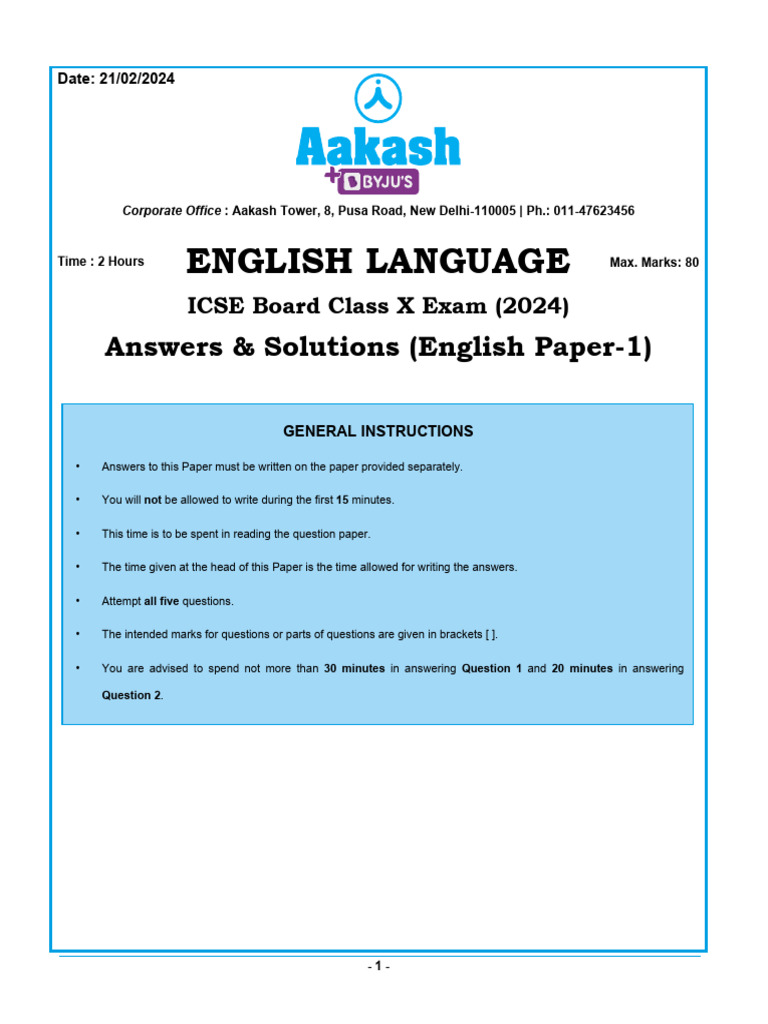 Date: 21/02/2024

Aakash
+ BYJU'S

Corporate Office : Aakash Tower, 8, Pusa Road, New Delhi-110005 | Ph.: 011-47623456

Time : 2 Hours

ENGLISH LANGUAGE

Max. Marks: 80

ICSE Board Class X Exam (2024)

Answers & Solutions (English Paper-1)

GENERAL INSTRUCTIONS

• Answers to this Paper must be written on the paper provided separately.

• You will not be allowed to write during the first 15 minutes.

• This time is to be spent in reading the question paper.

• The time given at the head of this Paper is the time allowed for writing the answers.

• Attempt all five questions.

• The intended marks for questions or parts of questions are given in brackets [ ].

• You are advised to spend not more than 30 minutes in answering Question 1 and 20 minutes in answering Question 2.

- 1 -